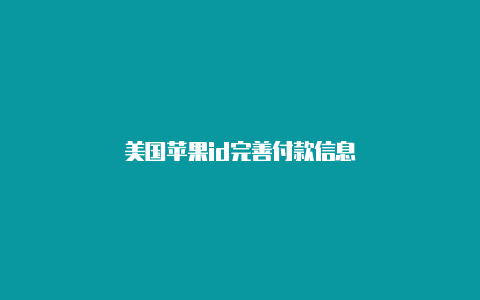 美国苹果id完善付款信息